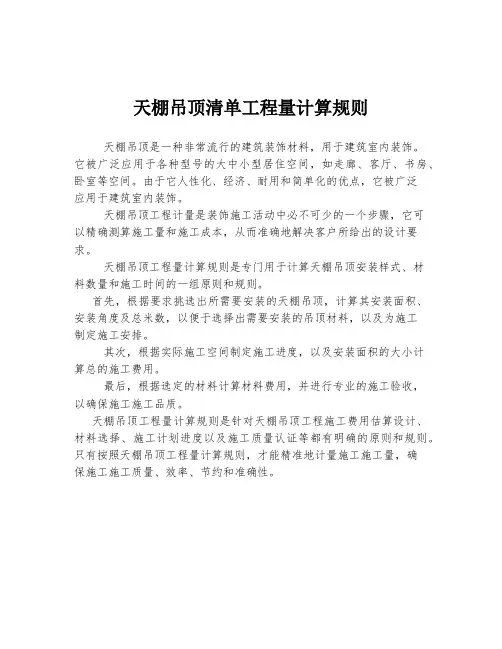 天棚吊顶清单工程量计算规则

天棚吊顶是一种非常流行的建筑装饰材料，用于建筑室内装饰。它被广泛应用于各种型号的大中小型居住空间，如走廊、客厅、书房、卧室等空间。由于它人性化、经济、耐用和简单化的优点，它被广泛应用于建筑室内装饰。

天棚吊顶工程计量是装饰施工活动中必不可少的一个步骤，它可以精确测算施工量和施工成本，从而准确地解决客户所给出的设计要求。

天棚吊顶工程量计算规则是专门用于计算天棚吊顶安装样式、材料数量和施工时间的一组原则和规则。

首先，根据要求挑选出所需要安装的天棚吊顶，计算其安装面积、安装角度及总米数，以便于选择出需要安装的吊顶材料，以及为施工制定施工安排。

其次，根据实际施工空间制定施工进度，以及安装面积的大小计算总的施工费用。

最后，根据选定的材料计算材料费用，并进行专业的施工验收，以确保施工施工品质。

天棚吊顶工程量计算规则是针对天棚吊顶工程施工费用估算设计、材料选择、施工计划进度以及施工质量认证等都有明确的原则和规则。只有按照天棚吊顶工程量计算规则，才能精准地计量施工施工量，确保施工施工质量、效率、节约和准确性。